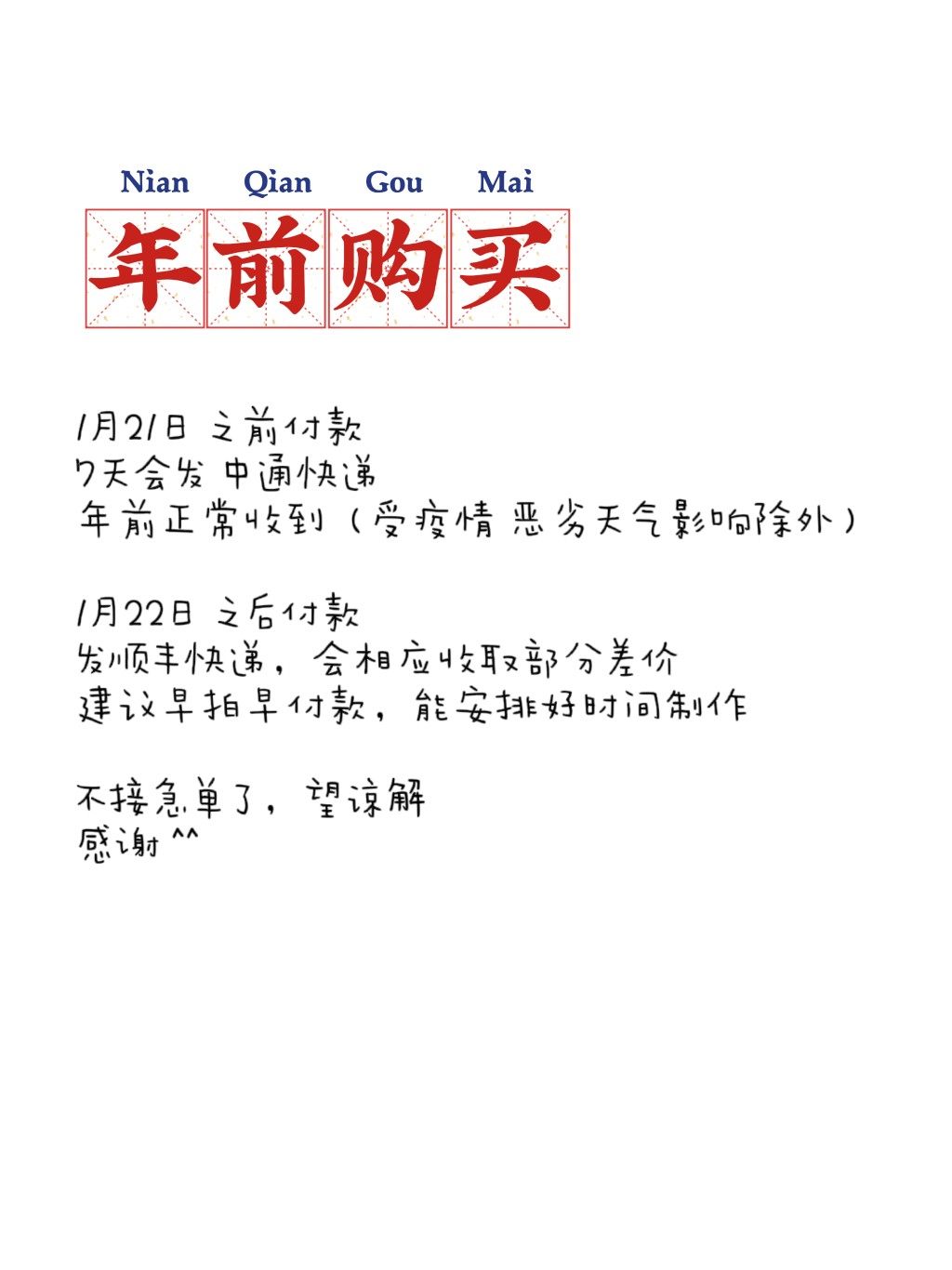 Nian Qian Gou Mai
年前购买

1月21日 之前付款
7天会发 中通快递
年前正常收到（受疫情 恶劣天气影响除外）

1月22日 之后付款
发顺丰快递，会相应收取部分差价
建议早拍早付款，能安排好时间制作

不接急单了，望谅解
感谢^^